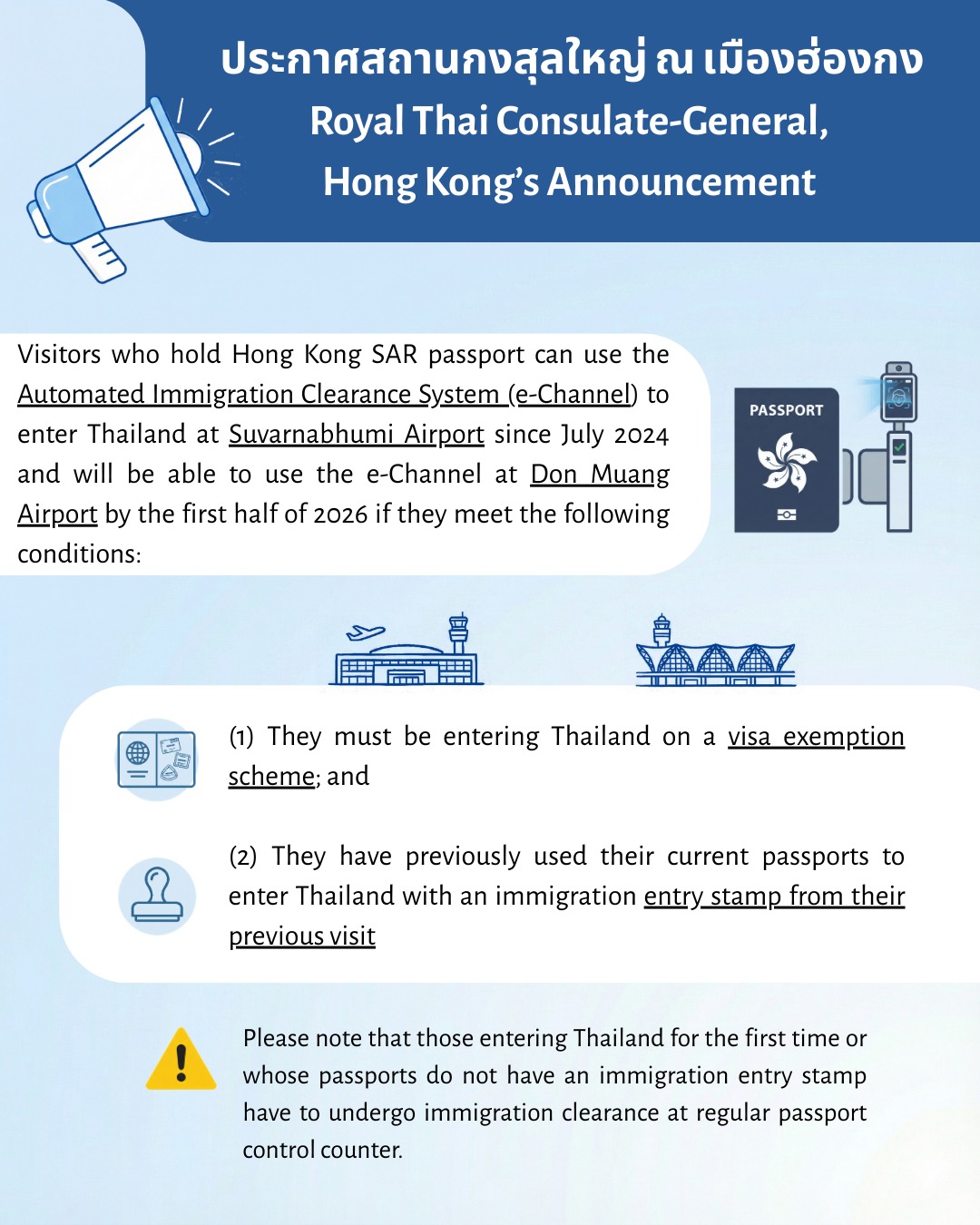 ประกาศสถานกงสุลใหญ่ ณ เมืองฮ่องกง
Royal Thai Consulate-General, Hong Kong's Announcement

Visitors who hold Hong Kong SAR passport can use the Automated Immigration Clearance System (e-Channel) to enter Thailand at Suvarnabhumi Airport since July 2024 and will be able to use the e-Channel at Don Muang Airport by the first half of 2026 if they meet the following conditions:

PASSPORT

(1) They must be entering Thailand on a visa exemption scheme; and

(2) They have previously used their current passports to enter Thailand with an immigration entry stamp from their previous visit

Please note that those entering Thailand for the first time or whose passports do not have an immigration entry stamp have to undergo immigration clearance at regular passport control counter.